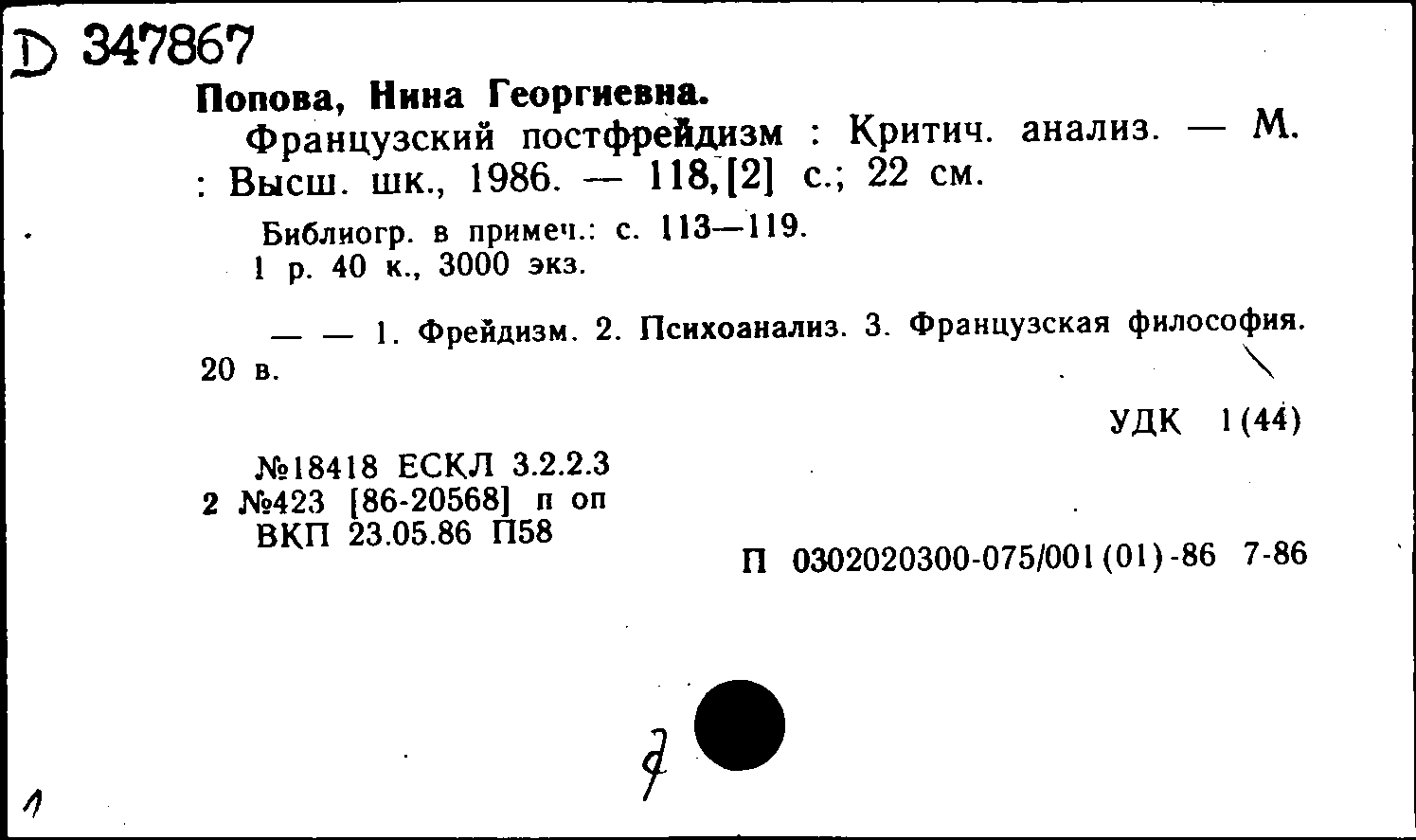 D 347867
Попова, Нина Георгиевна.
Французский постфрейдизм : Критич. анализ. — М. : Высш. шк., 1986. — 118,[2] с.; 22 см.

Библиогр. в примеч.: с. 113—119.
1 р. 40 к., 3000 экз.

— — 1. Фрейдизм. 2. Психоанализ. 3. Французская философия. 20 в.

УДК 1(44)

№18418 ЕСКЛ 3.2.2.3
2 №423 [86-20568] п оп
ВКП 23.05.86 П58

П 0302020300-075/001(01)-86 7-86

7

1